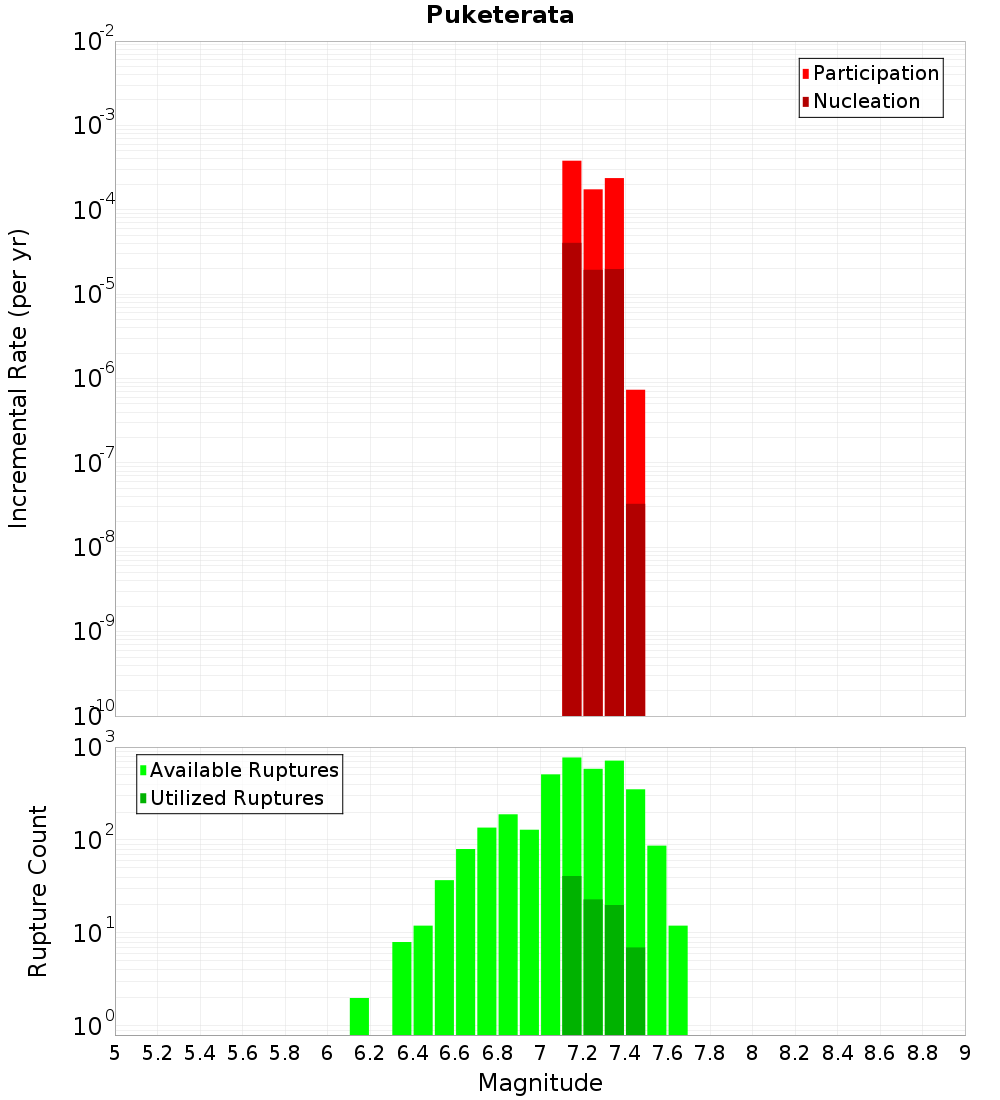 Puketerata

Participation
Nucleation

Incremental Rate (per yr)

$10^{-2}$
$10^{-3}$
$10^{-4}$
$10^{-5}$
$10^{-6}$
$10^{-7}$
$10^{-8}$
$10^{-9}$
$10^{-10}$

Available Ruptures
Utilized Ruptures

Rupture Count

$10^{3}$
$10^{2}$
$10^{1}$
$10^{0}$

5 5.2 5.4 5.6 5.8 6 6.2 6.4 6.6 6.8 7 7.2 7.4 7.6 7.8 8 8.2 8.4 8.6 8.8 9

Magnitude